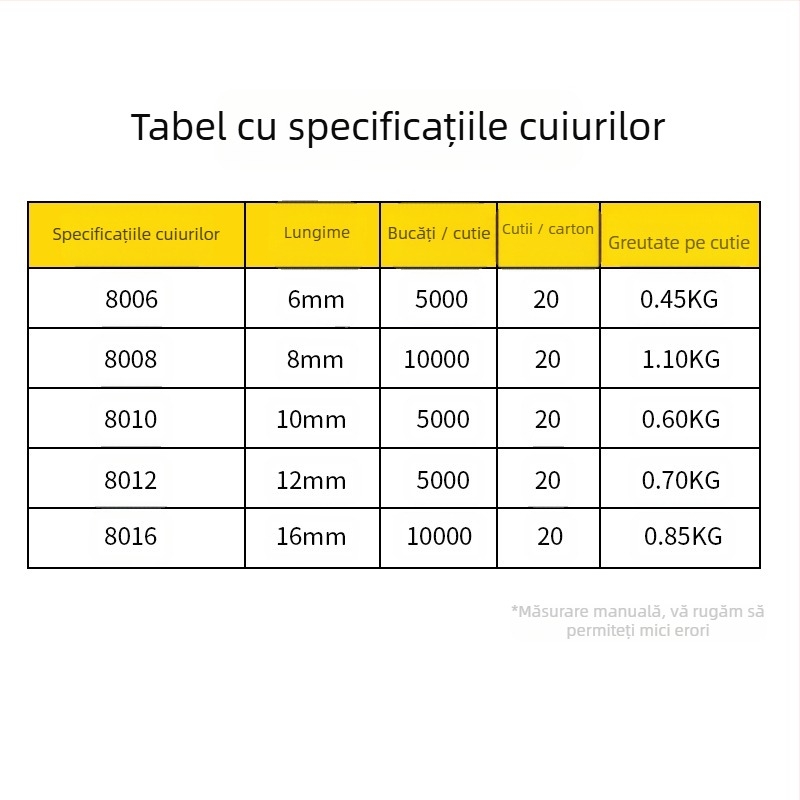 Tabel cu specificațiile cuiurilor

| Specificațiile cuiurilor | Lungime | Bucăți / cutie | Cutii / carton | Greutate pe cutie |
|---|---|---|---|---|
| 8006 | 6mm | 5000 | 20 | 0.45KG |
| 8008 | 8mm | 10000 | 20 | 1.10KG |
| 8010 | 10mm | 5000 | 20 | 0.60KG |
| 8012 | 12mm | 5000 | 20 | 0.70KG |
| 8016 | 16mm | 10000 | 20 | 0.85KG |

*Măsurare manuală, vă rugăm să permiteți mici erori